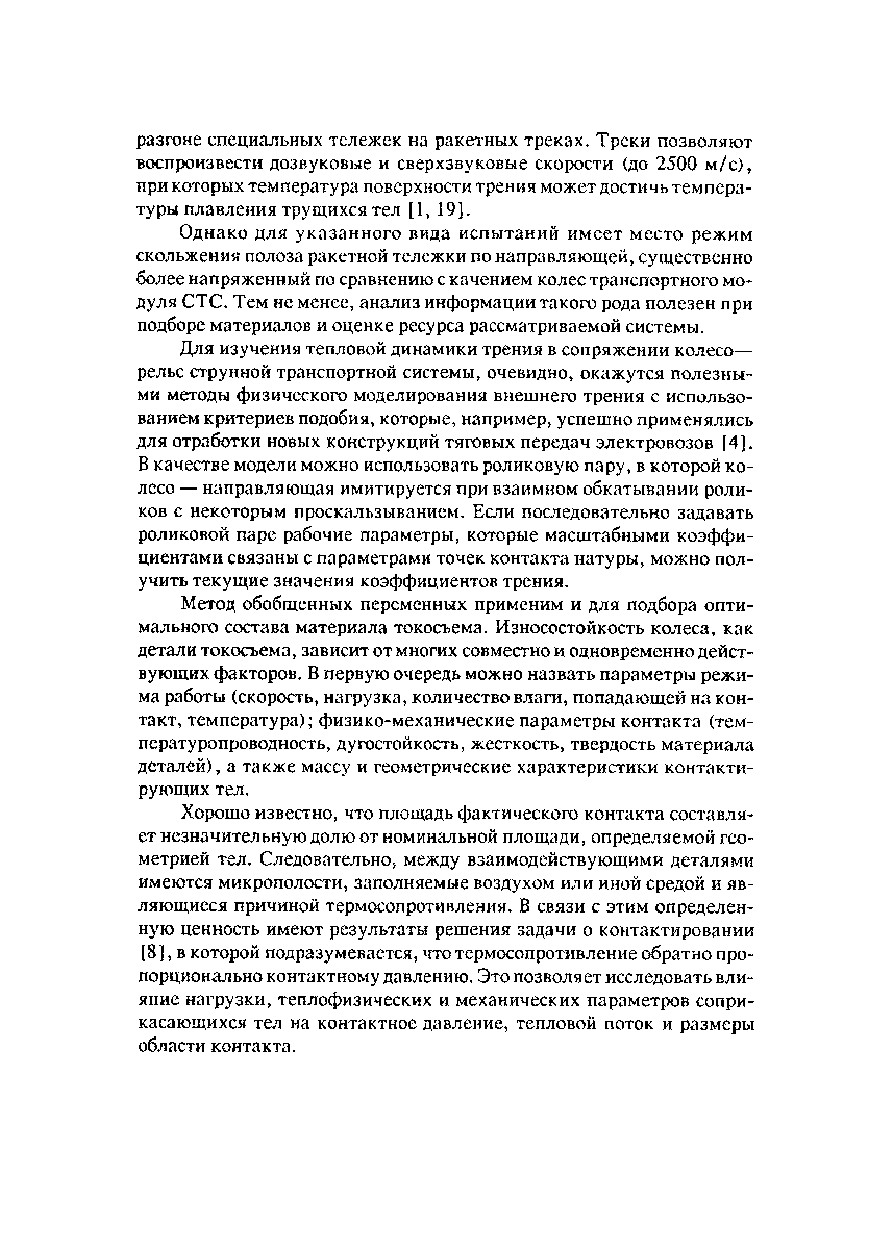 разгоне специальных тележек на ракетных треках. Треки позволяют воспроизвести дозвуковые и сверхзвуковые скорости (до 2500 м/с), при которых температура поверхности трения может достичь температуры плавления трущихся тел [1, 19].

Однако для указанного вида испытаний имеет место режим скольжения полоза ракетной тележки по направляющей, существенно более напряженный по сравнению с качением колес транспортного модуля СТС. Тем не менее, анализ информации такого рода полезен при подборе материалов и оценке ресурса рассматриваемой системы.

Для изучения тепловой динамики трения в сопряжении колесо—рельс струнной транспортной системы, очевидно, окажутся полезными методы физического моделирования внешнего трения с использованием критериев подобия, которые, например, успешно применялись для отработки новых конструкций тяговых передач электровозов [4]. В качестве модели можно использовать роликовую пару, в которой колесо — направляющая имитируется при взаимном обкатывании роликов с некоторым проскальзыванием. Если последовательно задавать роликовой паре рабочие параметры, которые масштабными коэффициентами связаны с параметрами точек контакта натуры, можно получить текущие значения коэффициентов трения.

Метод обобщенных переменных применим и для подбора оптимального состава материала токосъема. Износостойкость колеса, как детали токосъема, зависит от многих совместно и одновременно действующих факторов. В первую очередь можно назвать параметры режима работы (скорость, нагрузка, количество влаги, попадающей на контакт, температура); физико-механические параметры контакта (температуропроводность, дугостойкость, жесткость, твердость материала деталей), а также массу и геометрические характеристики контактирующих тел.

Хорошо известно, что площадь фактического контакта составляет незначительную долю от номинальной площади, определяемой геометрией тел. Следовательно, между взаимодействующими деталями имеются микрополости, заполняемые воздухом или иной средой и являющиеся причиной термосопротивления. В связи с этим определенную ценность имеют результаты решения задачи о контактировании [8], в которой подразумевается, что термосопротивление обратно пропорционально контактному давлению. Это позволяет исследовать влияние нагрузки, теплофизических и механических параметров соприкасающихся тел на контактное давление, тепловой поток и размеры области контакта.